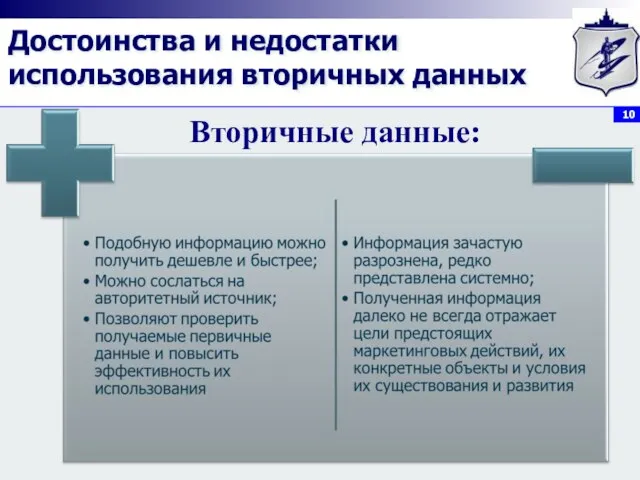 Достоинства и недостатки использования вторичных данных

10

Вторичные данные:

• Подобную информацию можно получить дешевле и быстрее;
• Можно сослаться на авторитетный источник;
• Позволяют проверить получаемые первичные данные и повысить эффективность их использования

• Информация зачастую разрознена, редко представлена системно;
• Полученная информация далеко не всегда отражает цели предстоящих маркетинговых действий, их конкретные объекты и условия их существования и развития